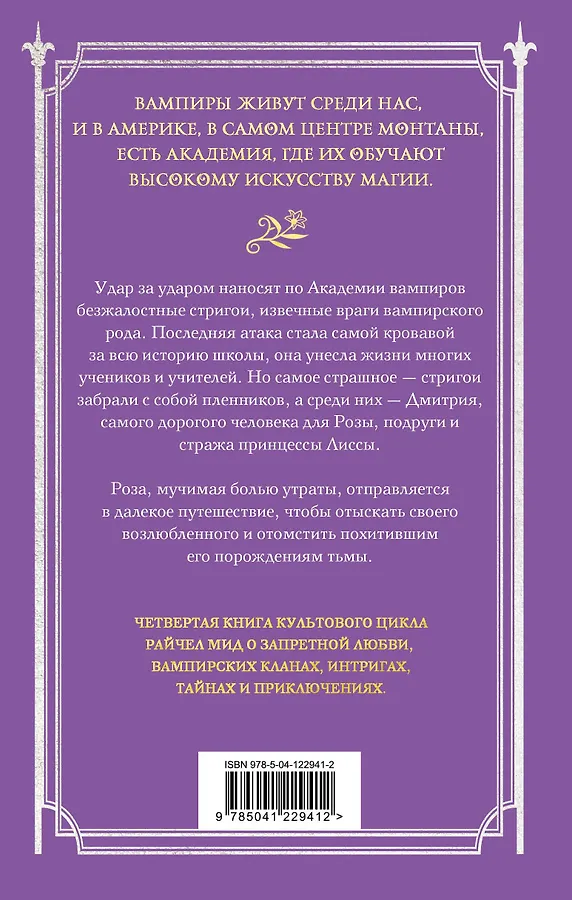 ВАМПИРЫ ЖИВУТ СРЕДИ НАС, И В АМЕРИКЕ, В САМОМ ЦЕНТРЕ МОНТАНЫ, ЕСТЬ АКАДЕМИЯ, ГДЕ ИХ ОБУЧАЮТ ВЫСОКОМУ ИСКУССТВУ МАГИИ.

Удар за ударом наносят по Академии вампиров безжалостные стригои, извечные враги вампирского рода. Последняя атака стала самой кровавой за всю историю школы, она унесла жизни многих учеников и учителей. Но самое страшное — стригои забрали с собой пленников, а среди них — Дмитрия, самого дорогого человека для Розы, подруги и стража принцессы Лиссы.

Роза, мучимая болью утраты, отправляется в далекое путешествие, чтобы отыскать своего возлюбленного и отомстить похитившим его порождениям тьмы.

ЧЕТВЕРТАЯ КНИГА КУЛЬТОВОГО ЦИКЛА РАЙЧЕЛ МИД О ЗАПРЕТНОЙ ЛЮБВИ, ВАМПИРСКИХ КЛАНАХ, ИНТРИГАХ, ТАЙНАХ И ПРИКЛЮЧЕНИЯХ.

ISBN 978-5-04-122941-2

9 785041 229412 >